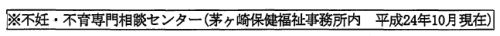 ※不妊・不育専門相談センター（茅ヶ崎保健福祉事務所内　平成24年10月現在）